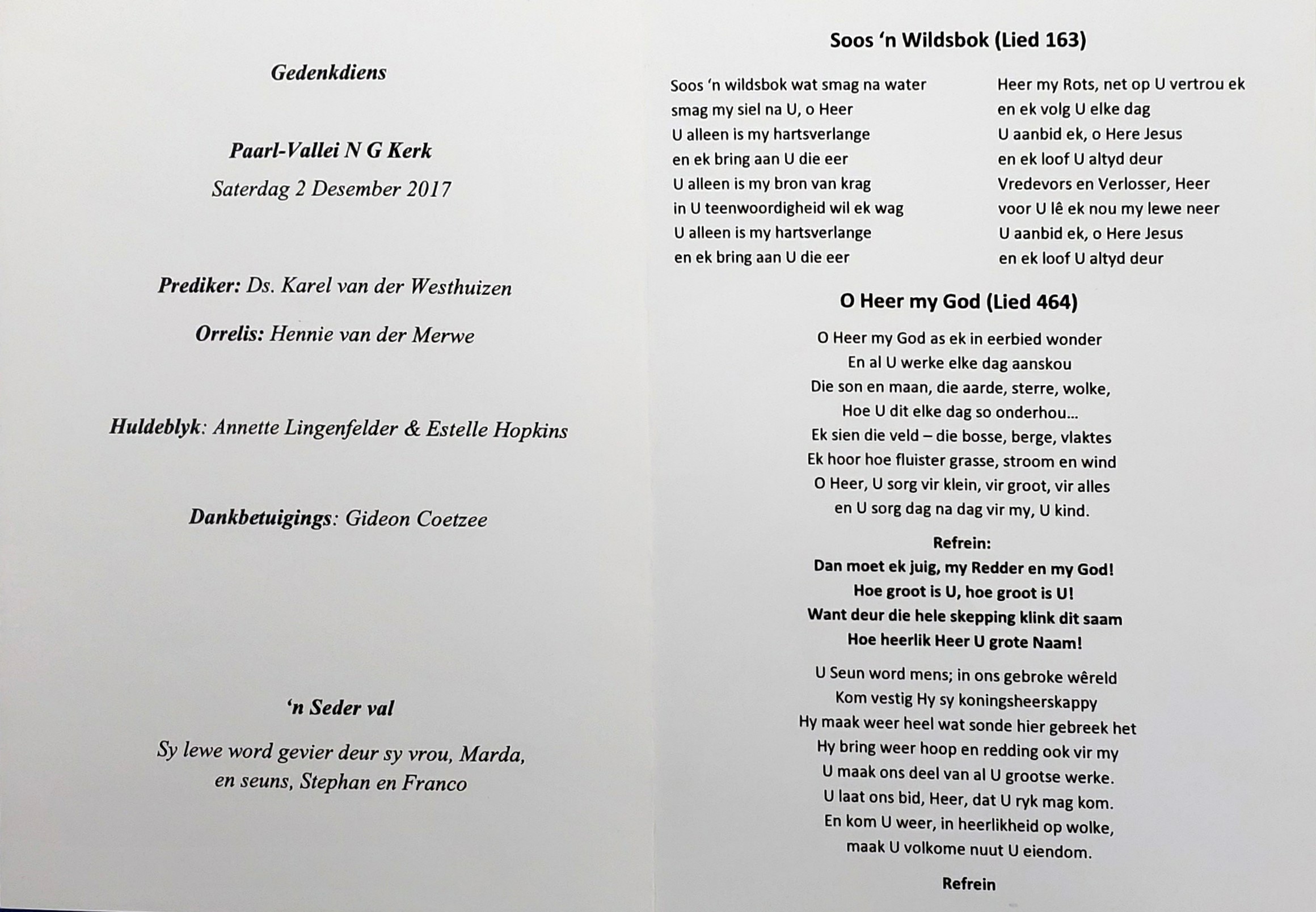 Gedenkdiens

Paarl-Vallei N G Kerk
Saterdag 2 Desember 2017

Prediker: Ds. Karel van der Westhuizen

Orrelis: Hennie van der Merwe

Huldeblyk: Annette Lingenfelder & Estelle Hopkins

Dankbetuigings: Gideon Coetzee

'n Seder val

Sy lewe word gevier deur sy vrou, Marda,
en seuns, Stephan en Franco

Soos 'n Wildsbok (Lied 163)

Soos 'n wildsbok wat smag na water
smag my siel na U, o Heer
U alleen is my hartsverlange
en ek bring aan U die eer
U alleen is my bron van krag
in U teenwoordigheid wil ek wag
U alleen is my hartsverlange
en ek bring aan U die eer

Heer my Rots, net op U vertrou ek
en ek volg U elke dag
U aanbid ek, o Here Jesus
en ek loof U altyd deur
Vredevors en Verlosser, Heer
voor U lê ek nou my lewe neer
U aanbid ek, o Here Jesus
en ek loof U altyd deur

O Heer my God (Lied 464)

O Heer my God as ek in eerbied wonder
En al U werke elke dag aanskou
Die son en maan, die aarde, sterre, wolke,
Hoe U dit elke dag so onderhou...
Ek sien die veld – die bosse, berge, vlaktes
Ek hoor hoe fluister grasse, stroom en wind
O Heer, U sorg vir klein, vir groot, vir alles
en U sorg dag na dag vir my, U kind.

Refrein:
Dan moet ek juig, my Redder en my God!
Hoe groot is U, hoe groot is U!
Want deur die hele skepping klink dit saam
Hoe heerlik Heer U grote Naam!

U Seun word mens; in ons gebroke wêreld
Kom vestig Hy sy koningsheerskappy
Hy maak weer heel wat sonde hier gebreek het
Hy bring weer hoop en redding ook vir my
U maak ons deel van al U grootse werke.
U laat ons bid, Heer, dat U ryk mag kom.
En kom U weer, in heerlikheid op wolke,
maak U volkome nuut U eiendom.

Refrein